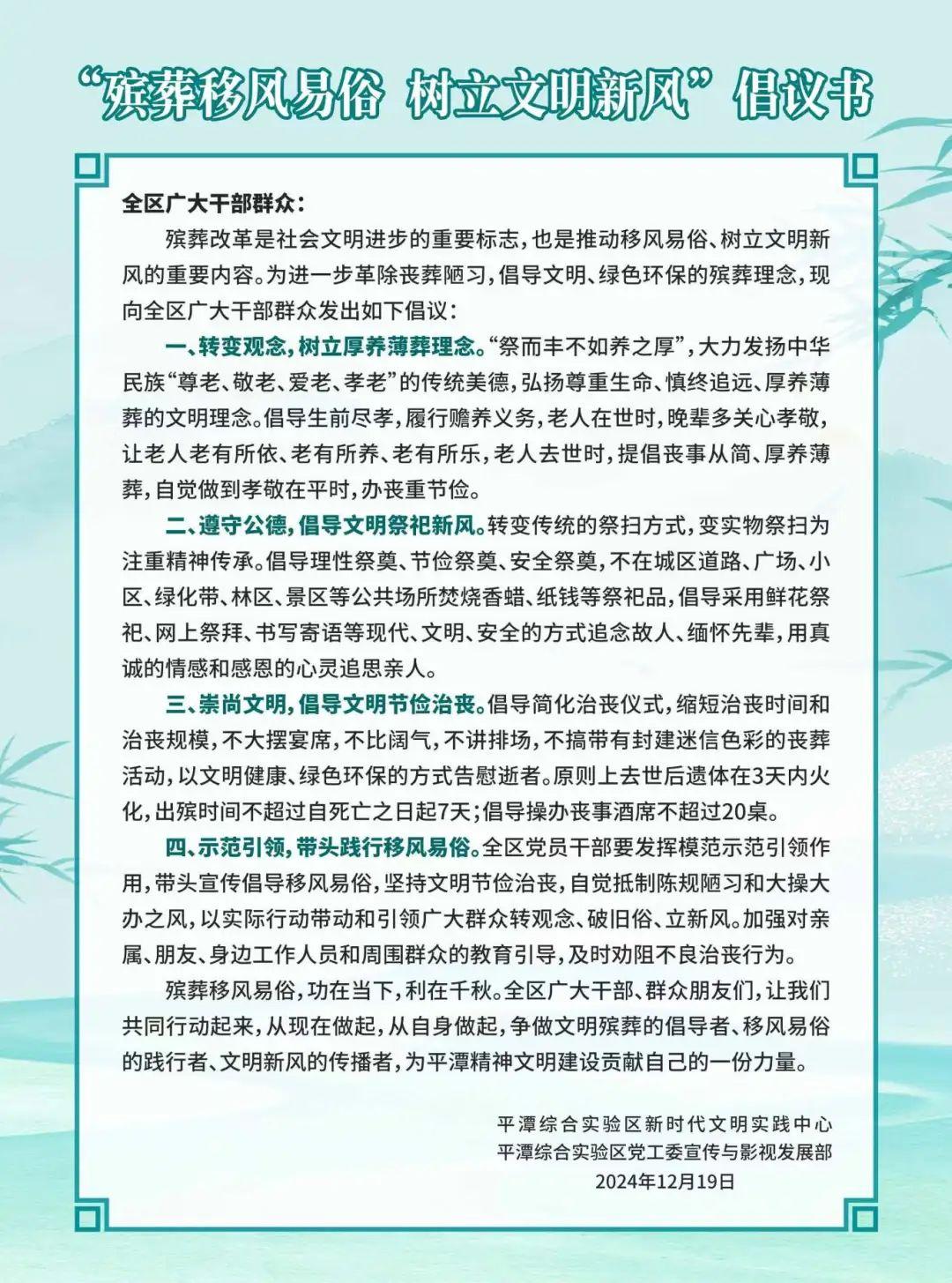 “殡葬移风易俗 树立文明新风”倡议书

全区广大干部群众：

殡葬改革是社会文明进步的重要标志，也是推动移风易俗、树立文明新风的重要内容。为进一步革除丧葬陋习，倡导文明、绿色环保的殡葬理念，现向全区广大干部群众发出如下倡议：

一、转变观念，树立厚养薄葬理念。“祭而丰不如养之厚”，大力发扬中华民族“尊老、敬老、爱老、孝老”的传统美德，弘扬尊重生命、慎终追远、厚养薄葬的文明理念。倡导生前尽孝，履行赡养义务，老人在世时，晚辈多关心孝敬，让老人老有所依、老有所养、老有所乐，老人去世时，提倡丧事从简、厚养薄葬，自觉做到孝敬在平时，办丧重节俭。

二、遵守公德，倡导文明祭祀新风。转变传统的祭扫方式，变实物祭扫为注重精神传承。倡导理性祭奠、节俭祭奠、安全祭奠，不在城区道路、广场、小区、绿化带、林区、景区等公共场所焚烧香蜡、纸钱等祭祀品，倡导采用鲜花祭祀、网上祭拜、书写寄语等现代、文明、安全的方式追念故人、缅怀先辈，用真诚的情感和感恩的心灵追思亲人。

三、崇尚文明，倡导文明节俭治丧。倡导简化治丧仪式，缩短治丧时间和治丧规模，不大摆宴席，不比阔气，不讲排场，不搞带有封建迷信色彩的丧葬活动，以文明健康、绿色环保的方式告慰逝者。原则上去世后遗体在3天内火化，出殡时间不超过自死亡之日起7天；倡导操办丧事酒席不超过20桌。

四、示范引领，带头践行移风易俗。全区党员干部要发挥模范示范引领作用，带头宣传倡导移风易俗，坚持文明节俭治丧，自觉抵制陈规陋习和大操大办之风，以实际行动带动和引领广大群众转观念、破旧俗、立新风。加强对亲属、朋友、身边工作人员和周围群众的教育引导，及时劝阻不良治丧行为。

殡葬移风易俗，功在当下，利在千秋。全区广大干部、群众朋友们，让我们共同行动起来，从现在做起，从自身做起，争做文明殡葬的倡导者、移风易俗的践行者、文明新风的传播者，为平潭精神文明建设贡献自己的一份力量。

平潭综合实验区新时代文明实践中心
平潭综合实验区党工委宣传与影视发展部
2024年12月19日